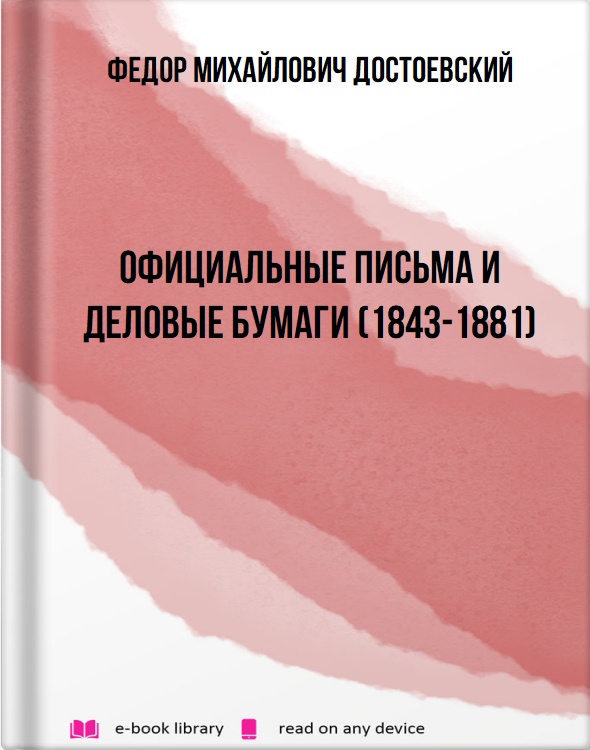 ФЕДОР МИХАЙЛОВИЧ ДОСТОЕВСКИЙ

ОФИЦИАЛЬНЫЕ ПИСЬМА И ДЕЛОВЫЕ БУМАГИ (1843-1881)

e-book library read on any device